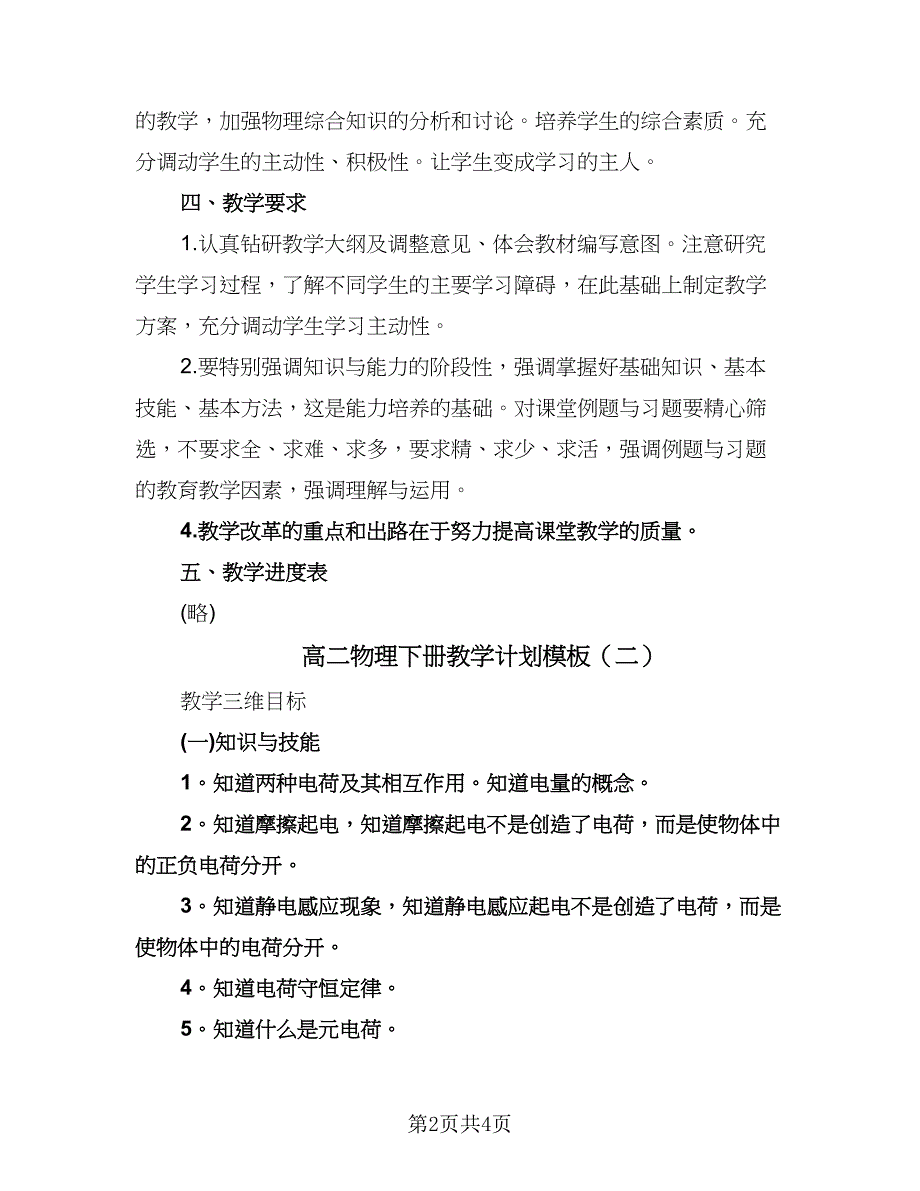 的教学，加强物理综合知识的分析和讨论。培养学生的综合素质。充分调动学生的主动性、积极性。让学生变成学习的主人。

四、教学要求

1.认真钻研教学大纲及调整意见、体会教材编写意图。注意研究学生学习过程，了解不同学生的主要学习障碍，在此基础上制定教学方案，充分调动学生学习主动性。

2.要特别强调知识与能力的阶段性，强调掌握好基础知识、基本技能、基本方法，这是能力培养的基础。对课堂例题与习题要精心筛选，不要求全、求难、求多，要求精、求少、求活，强调例题与习题的教育教学因素，强调理解与运用。

4.教学改革的重点和出路在于努力提高课堂教学的质量。

五、教学进度表

(略)

高二物理下册教学计划模板（二）

教学三维目标

(一)知识与技能

1。知道两种电荷及其相互作用。知道电量的概念。

2。知道摩擦起电，知道摩擦起电不是创造了电荷，而是使物体中的正负电荷分开。

3。知道静电感应现象，知道静电感应起电不是创造了电荷，而是使物体中的电荷分开。

4。知道电荷守恒定律。

5。知道什么是元电荷。

第2页共4页